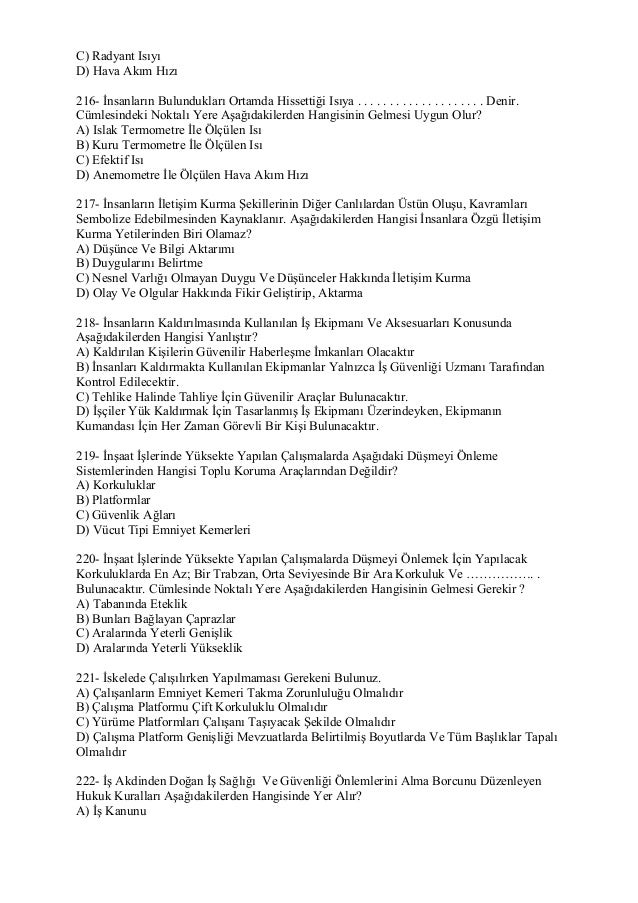 C) Radyant Isıyı
D) Hava Akım Hızı

216- İnsanların Bulundukları Ortamda Hissettiği Isıya . . . . . . . . . . . . . . . . . . . Denir. Cümlesindeki Noktalı Yere Aşağıdakilerden Hangisinin Gelmesi Uygun Olur?
A) Islak Termometre İle Ölçülen Isı
B) Kuru Termometre İle Ölçülen Isı
C) Efektif Isı
D) Anemometre İle Ölçülen Hava Akım Hızı

217- İnsanların İletişim Kurma Şekillerinin Diğer Canlılardan Üstün Oluşu, Kavramları Sembolize Edebilmesinden Kaynaklanır. Aşağıdakilerden Hangisi İnsanlara Özgü İletişim Kurma Yetilerinden Biri Olamaz?
A) Düşünce Ve Bilgi Aktarımı
B) Duygularını Belirtme
C) Nesnel Varlığı Olmayan Duygu Ve Düşünceler Hakkında İletişim Kurma
D) Olay Ve Olgular Hakkında Fikir Geliştirip, Aktarma

218- İnsanların Kaldırılmasında Kullanılan İş Ekipmanı Ve Aksesuarları Konusunda Aşağıdakilerden Hangisi Yanlıştır?
A) Kaldırılan Kişilerin Güvenilir Haberleşme İmkanları Olacaktır
B) İnsanları Kaldırmakta Kullanılan Ekipmanlar Yalnızca İş Güvenliği Uzmanı Tarafından Kontrol Edilecektir.
C) Tehlike Halinde Tahliye İçin Güvenilir Araçlar Bulunacaktır.
D) İşçiler Yük Kaldırmak İçin Tasarlanmış İş Ekipmanı Üzerindeyken, Ekipmanın Kumandası İçin Her Zaman Görevli Bir Kişi Bulunacaktır.

219- İnşaat İşlerinde Yüksekte Yapılan Çalışmalarda Aşağıdaki Düşmeyi Önleme Sistemlerinden Hangisi Toplu Koruma Araçlarından Değildir?
A) Korkuluklar
B) Platformlar
C) Güvenlik Ağları
D) Vücut Tipi Emniyet Kemerleri

220- İnşaat İşlerinde Yüksekte Yapılan Çalışmalarda Düşmeyi Önlemek İçin Yapılacak Korkuluklarda En Az; Bir Trabzan, Orta Seviyesinde Bir Ara Korkuluk Ve …………….. . Bulunacaktır. Cümlesinde Noktalı Yere Aşağıdakilerden Hangisinin Gelmesi Gerekir ?
A) Tabanında Eteklik
B) Bunları Bağlayan Çaprazlar
C) Aralarında Yeterli Genişlik
D) Aralarında Yeterli Yükseklik

221- İskelede Çalışılırken Yapılmaması Gerekeni Bulunuz.
A) Çalışanların Emniyet Kemeri Takma Zorunluluğu Olmalıdır
B) Çalışma Platformu Çift Korkuluklu Olmalıdır
C) Yürüme Platformları Çalışanı Taşıyacak Şekilde Olmalıdır
D) Çalışma Platform Genişliği Mevzuatlarda Belirtilmiş Boyutlarda Ve Tüm Başlıklar Tapalı Olmalıdır

222- İş Akdinden Doğan İş Sağlığı Ve Güvenliği Önlemlerini Alma Borcunu Düzenleyen Hukuk Kuralları Aşağıdakilerden Hangisinde Yer Alır?
A) İş Kanunu